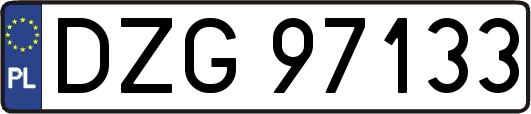 PL

DZG 97133